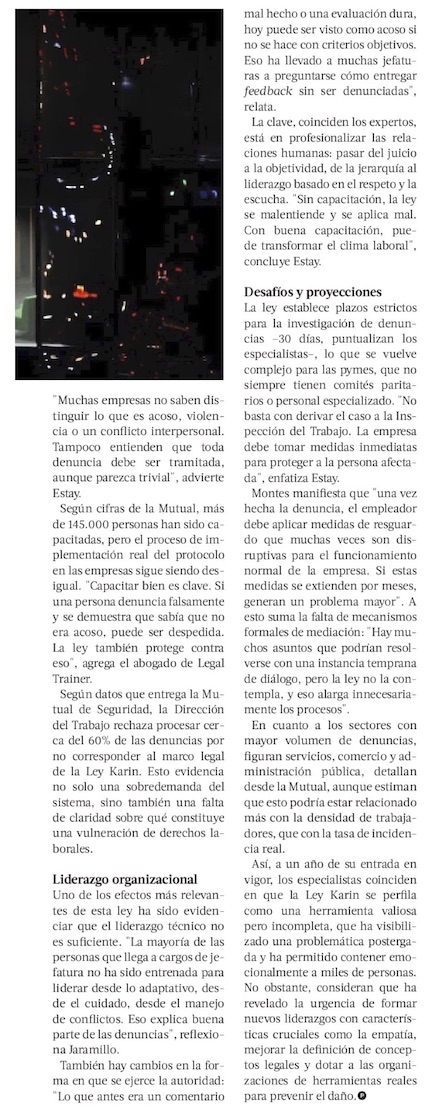 "Muchas empresas no saben distinguir lo que es acoso, violencia o un conflicto interpersonal. Tampoco entienden que toda denuncia debe ser tramitada, aunque parezca trivial", advierte Estay.

Según cifras de la Mutual, más de 145.000 personas han sido capacitadas, pero el proceso de implementación real del protocolo en las empresas sigue siendo desigual. "Capacitar bien es clave. Si una persona denuncia falsamente y se demuestra que sabía que no era acoso, puede ser despedida. La ley también protege contra eso", agrega el abogado de Legal Trainer.

Según datos que entrega la Mutual de Seguridad, la Dirección del Trabajo rechaza procesar cerca del 60% de las denuncias por no corresponder al marco legal de la Ley Karin. Esto evidencia no solo una sobredemanda del sistema, sino también una falta de claridad sobre qué constituye una vulneración de derechos laborales.

Liderazgo organizacional
Uno de los efectos más relevantes de esta ley ha sido evidenciar que el liderazgo técnico no es suficiente. "La mayoría de las personas que llega a cargos de jefatura no ha sido entrenada para liderar desde lo adaptativo, desde el cuidado, desde el manejo de conflictos. Eso explica buena parte de las denuncias", reflexiona Jaramillo.

También hay cambios en la forma en que se ejerce la autoridad: "Lo que antes era un comentario mal hecho o una evaluación dura, hoy puede ser visto como acoso si no se hace con criterios objetivos. Eso ha llevado a muchas jefaturas a preguntarse cómo entregar feedback sin ser denunciadas", relata.

La clave, coinciden los expertos, está en profesionalizar las relaciones humanas: pasar del juicio a la objetividad, de la jerarquía al liderazgo basado en el respeto y la escucha. "Sin capacitación, la ley se malentiende y se aplica mal. Con buena capacitación, puede transformar el clima laboral", concluye Estay.

Desafíos y proyecciones
La ley establece plazos estrictos para la investigación de denuncias –30 días, puntualizan los especialistas–, lo que se vuelve complejo para las pymes, que no siempre tienen comités paritarios o personal especializado. "No basta con derivar el caso a la Inspección del Trabajo. La empresa debe tomar medidas inmediatas para proteger a la persona afectada", enfatiza Estay.

Montes manifiesta que "una vez hecha la denuncia, el empleador debe aplicar medidas de resguardo que muchas veces son disruptivas para el funcionamiento normal de la empresa. Si estas medidas se extienden por meses, generan un problema mayor". A esto suma la falta de mecanismos formales de mediación: "Hay muchos asuntos que podrían resolverse con una instancia temprana de diálogo, pero la ley no la contempla, y eso alarga innecesariamente los procesos".

En cuanto a los sectores con mayor volumen de denuncias, figuran servicios, comercio y administración pública, detallan desde la Mutual, aunque estiman que esto podría estar relacionado más con la densidad de trabajadores, que con la tasa de incidencia real.

Así, a un año de su entrada en vigor, los especialistas coinciden en que la Ley Karin se perfila como una herramienta valiosa pero incompleta, que ha visibilizado una problemática postergada y ha permitido contener emocionalmente a miles de personas. No obstante, consideran que ha revelado la urgencia de formar nuevos liderazgos con características cruciales como la empatía, mejorar la definición de conceptos legales y dotar a las organizaciones de herramientas reales para prevenir el daño.